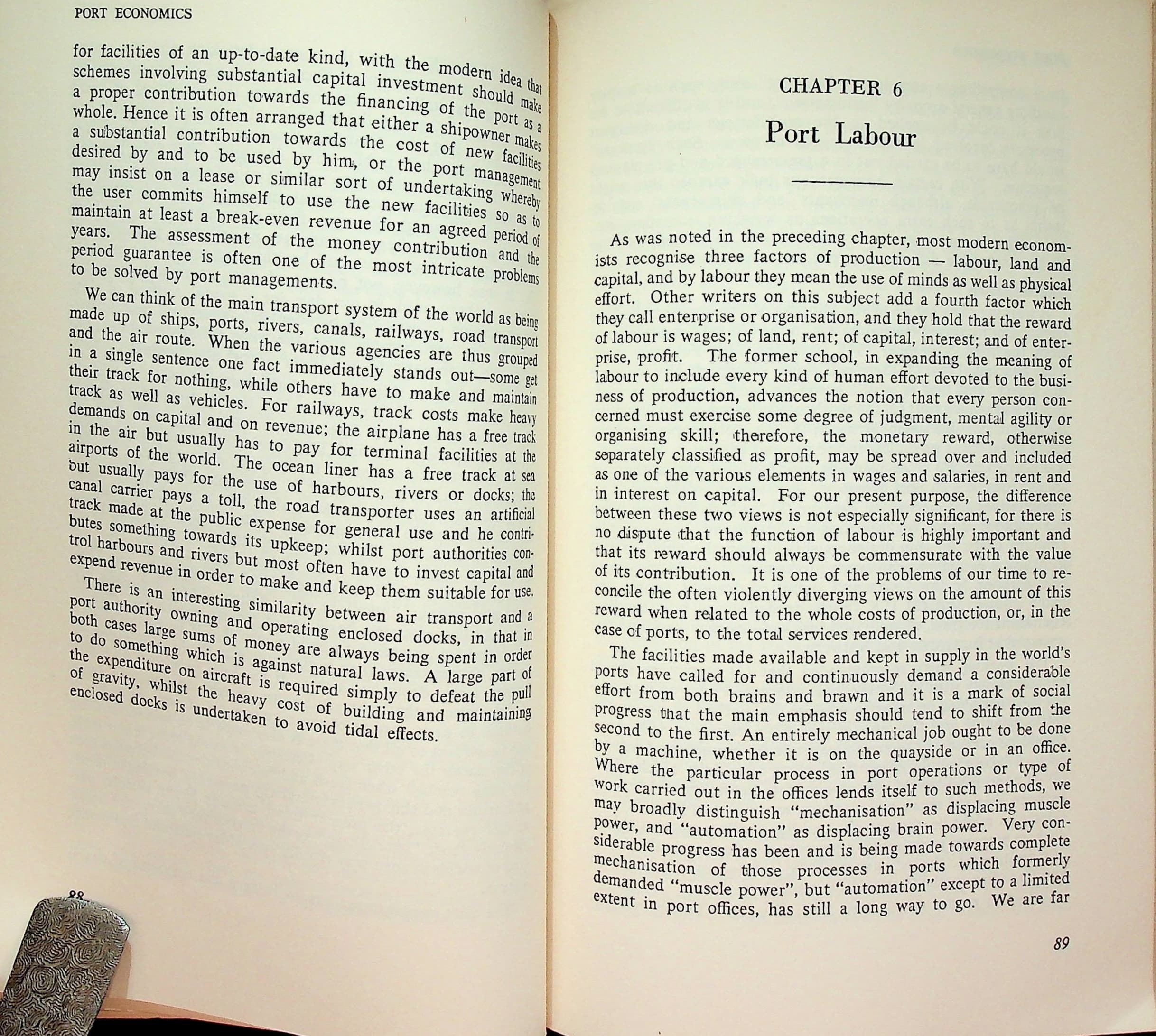 PORT ECONOMICS

for facilities of an up-to-date kind, with the modern idea that schemes involving substantial capital investment should make a proper contribution towards the financing of the port as a whole. Hence it is often arranged that either a shipowner makes a substantial contribution towards the cost of new facilities desired by and to be used by him, or the port management may insist on a lease or similar sort of undertaking whereby the user commits himself to use the new facilities so as to maintain at least a break-even revenue for an agreed period of years. The assessment of the money contribution and the period guarantee is often one of the most intricate problems to be solved by port managements.

We can think of the main transport system of the world as being made up of ships, ports, rivers, canals, railways, road transport and the air route. When the various agencies are thus grouped in a single sentence one fact immediately stands out—some get their track for nothing, while others have to make and maintain track as well as vehicles. For railways, track costs make heavy demands on capital and on revenue; the airplane has a free track in the air but usually has to pay for terminal facilities at the airports of the world. The ocean liner has a free track at sea but usually pays for the use of harbours, rivers or docks; the canal carrier pays a toll, the road transporter uses an artificial track made at the public expense for general use and he contributes something towards its upkeep; whilst port authorities control harbours and rivers but most often have to invest capital and expend revenue in order to make and keep them suitable for use.

There is an interesting similarity between air transport and a port authority owning and operating enclosed docks, in that in both cases large sums of money are always being spent in order to do something which is against natural laws. A large part of the expenditure on aircraft is required simply to defeat the pull of gravity, whilst the heavy cost of building and maintaining enclosed docks is undertaken to avoid tidal effects.

88

CHAPTER 6

Port Labour

As was noted in the preceding chapter, most modern economists recognise three factors of production — labour, land and capital, and by labour they mean the use of minds as well as physical effort. Other writers on this subject add a fourth factor which they call enterprise or organisation, and they hold that the reward of labour is wages; of land, rent; of capital, interest; and of enterprise, profit. The former school, in expanding the meaning of labour to include every kind of human effort devoted to the business of production, advances the notion that every person concerned must exercise some degree of judgment, mental agility or organising skill; therefore, the monetary reward, otherwise separately classified as profit, may be spread over and included as one of the various elements in wages and salaries, in rent and in interest on capital. For our present purpose, the difference between these two views is not especially significant, for there is no dispute that the function of labour is highly important and that its reward should always be commensurate with the value of its contribution. It is one of the problems of our time to reconcile the often violently diverging views on the amount of this reward when related to the whole costs of production, or, in the case of ports, to the total services rendered.

The facilities made available and kept in supply in the world's ports have called for and continuously demand a considerable effort from both brains and brawn and it is a mark of social progress that the main emphasis should tend to shift from the second to the first. An entirely mechanical job ought to be done by a machine, whether it is on the quayside or in an office. Where the particular process in port operations or type of work carried out in the offices lends itself to such methods, we may broadly distinguish "mechanisation" as displacing muscle power, and "automation" as displacing brain power. Very considerable progress has been and is being made towards complete mechanisation of those processes in ports which formerly demanded "muscle power", but "automation" except to a limited extent in port offices, has still a long way to go. We are far

89